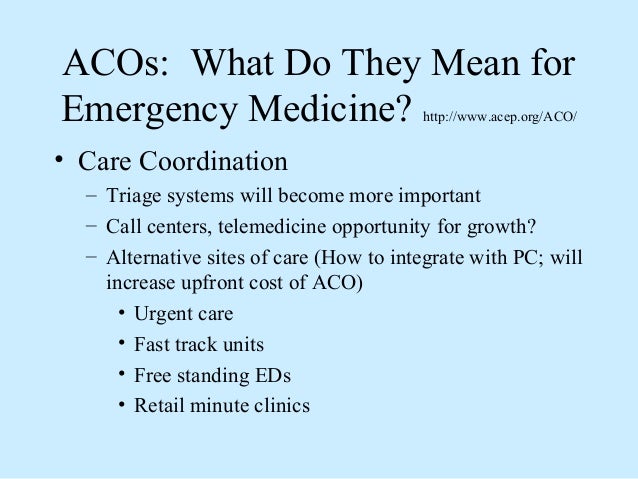 ACOs: What Do They Mean for Emergency Medicine? http://www.acep.org/ACO/

• Care Coordination
– Triage systems will become more important
– Call centers, telemedicine opportunity for growth?
– Alternative sites of care (How to integrate with PC; will increase upfront cost of ACO)
• Urgent care
• Fast track units
• Free standing EDs
• Retail minute clinics